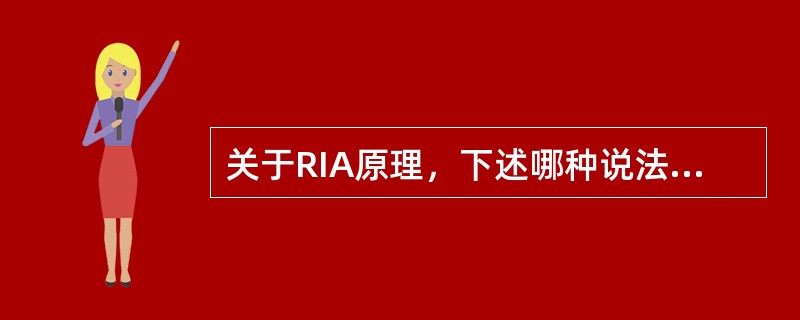 关于RIA原理，下述哪种说法...